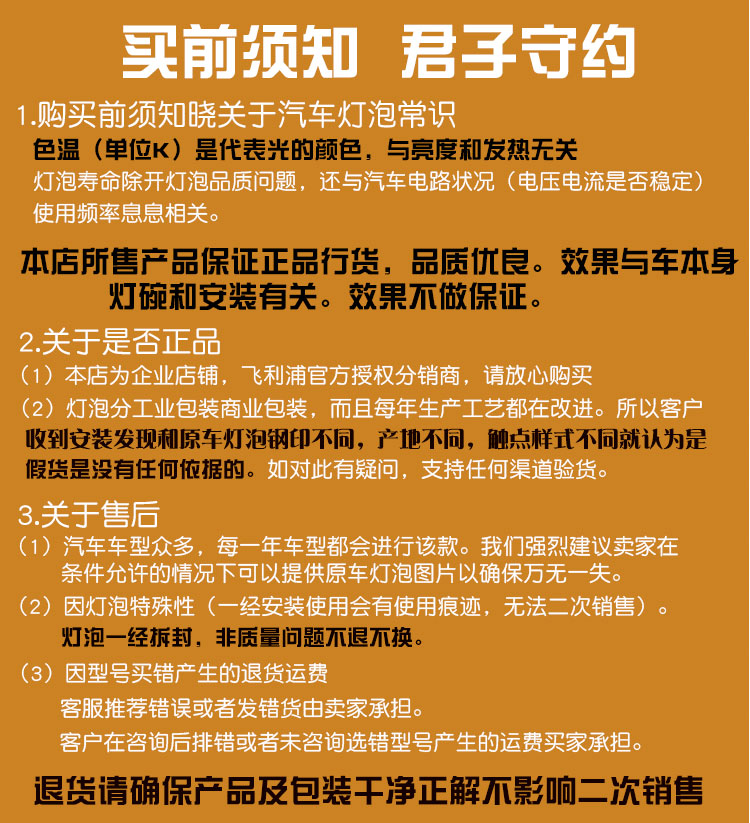 买前须知 君子守约

1.购买前须知晓关于汽车灯泡常识
色温（单位K）是代表光的颜色，与亮度和发热无关
灯泡寿命除开灯泡品质问题，还与汽车电路状况（电压电流是否稳定）使用频率息息相关。

本店所售产品保证正品行货，品质优良。效果与车本身灯碗和安装有关。效果不做保证。

2.关于是否正品
（1）本店为企业店铺，飞利浦官方授权分销商，请放心购买
（2）灯泡分工业包装商业包装，而且每年生产工艺都在改进。所以客户收到安装发现和原车灯泡钢印不同，产地不同，触点样式不同就认为是假货是没有任何依据的。如对此有疑问，支持任何渠道验货。

3.关于售后
（1）汽车车型众多，每一年车型都会进行该款。我们强烈建议卖家在条件允许的情况下可以提供原车灯泡图片以确保万无一失。
（2）因灯泡特殊性（一经安装使用会有使用痕迹，无法二次销售）。
灯泡一经拆封，非质量问题不退不换。
（3）因型号买错产生的退货运费
客服推荐错误或者发错货由卖家承担。
客户在咨询后排错或者未咨询选错型号产生的运费买家承担。

退货请确保产品及包装干净正解不影响二次销售